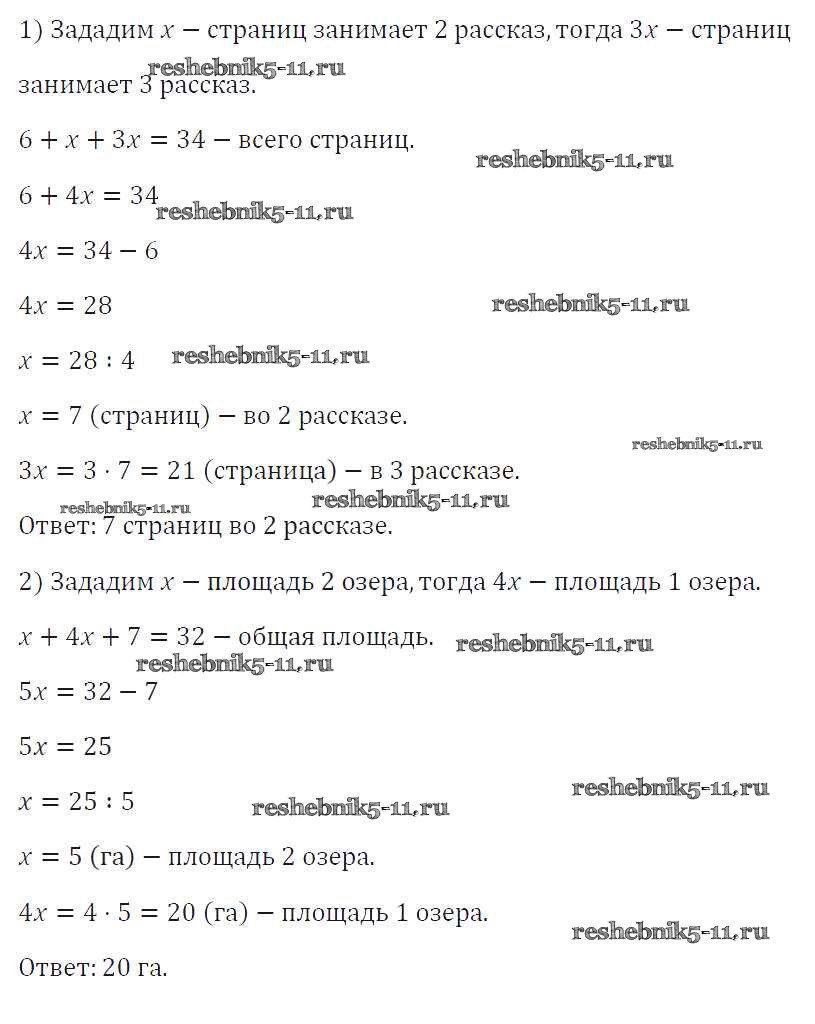 1) Зададим $x$ − страниц занимает 2 рассказ, тогда $3x$ − страниц занимает 3 рассказ.

reshebnik5-11.ru

$6 + x + 3x = 34$ − всего страниц.

reshebnik5-11.ru

$6 + 4x = 34$

reshebnik5-11.ru

$4x = 34 - 6$

$4x = 28$

reshebnik5-11.ru

$x = 28 : 4$

reshebnik5-11.ru

$x = 7$ (страниц) − во 2 рассказе.

reshebnik5-11.ru

$3x = 3 \cdot 7 = 21$ (страница) − в 3 рассказе.

reshebnik5-11.ru

reshebnik5-11.ru

Ответ: 7 страниц во 2 рассказе.

2) Зададим $x$ − площадь 2 озера, тогда $4x$ − площадь 1 озера.

$x + 4x + 7 = 32$ − общая площадь.

reshebnik5-11.ru

reshebnik5-11.ru

$5x = 32 - 7$

$5x = 25$

reshebnik5-11.ru

$x = 25 : 5$

reshebnik5-11.ru

$x = 5$ (га) − площадь 2 озера.

$4x = 4 \cdot 5 = 20$ (га) − площадь 1 озера.

reshebnik5-11.ru

Ответ: 20 га.